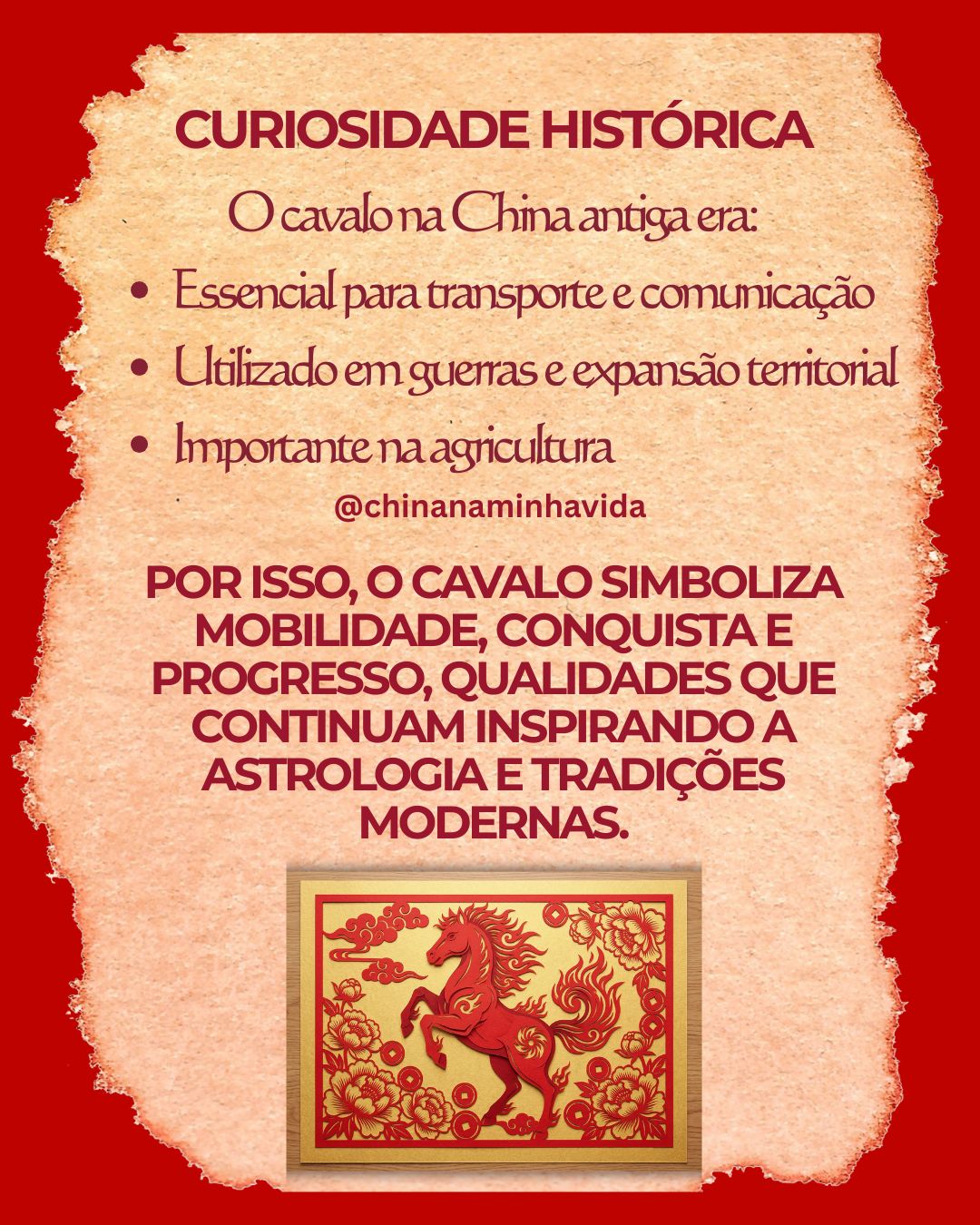 CURIOSIDADE HISTÓRICA

O cavalo na China antiga era:

• Essencial para transporte e comunicação
• Utilizado em guerras e expansão territorial
• Importante na agricultura

@chinanaminhavida

POR ISSO, O CAVALO SIMBOLIZA MOBILIDADE, CONQUISTA E PROGRESSO, QUALIDADES QUE CONTINUAM INSPIRANDO A ASTROLOGIA E TRADIÇÕES MODERNAS.